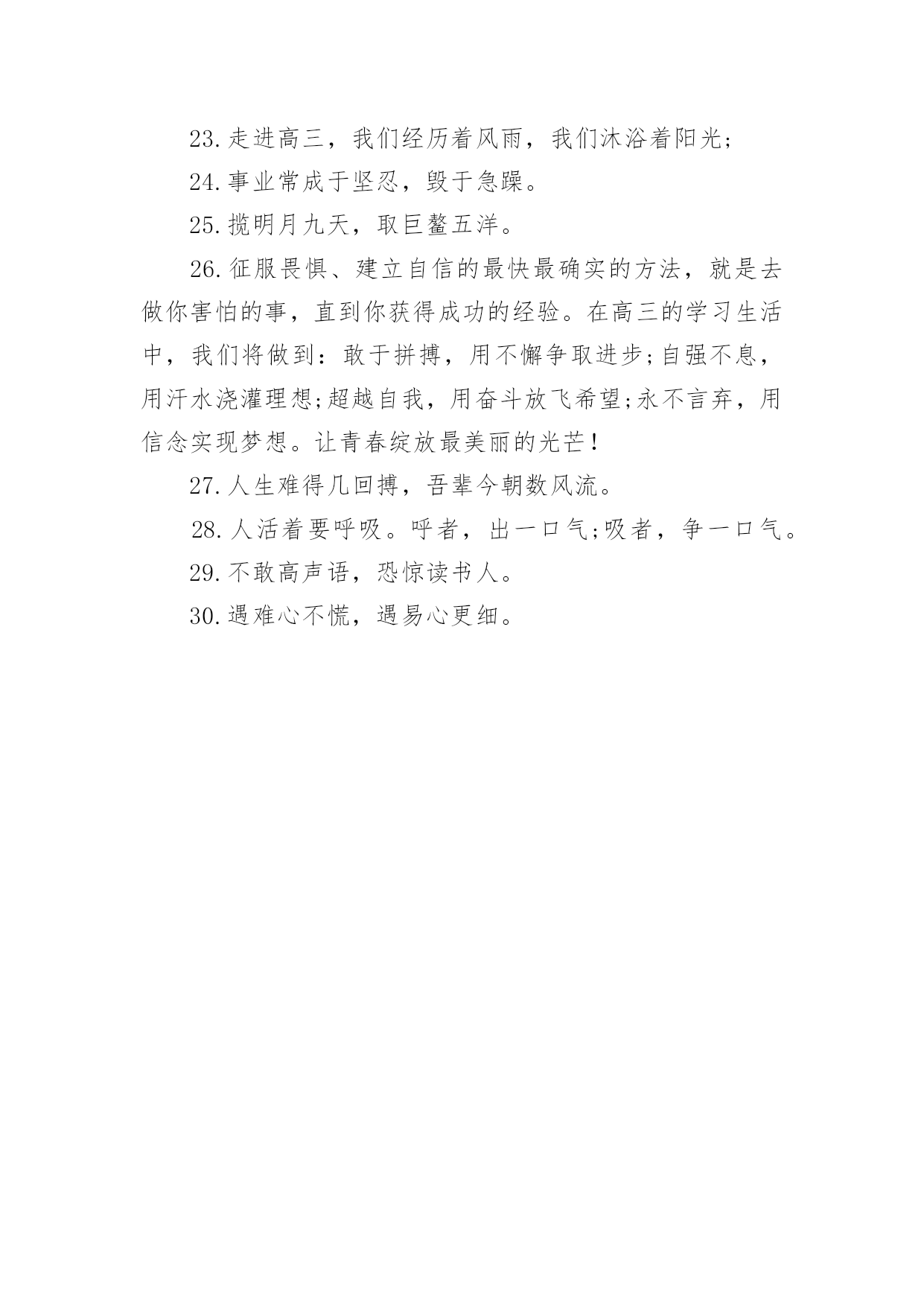 23.走进高三，我们经历着风雨，我们沐浴着阳光;

24.事业常成于坚忍，毁于急躁。

25.揽明月九天，取巨鳌五洋。

26.征服畏惧、建立自信的最快最确实的方法，就是去做你害怕的事，直到你获得成功的经验。在高三的学习生活中，我们将做到：敢于拼搏，用不懈争取进步;自强不息，用汗水浇灌理想;超越自我，用奋斗放飞希望;永不言弃，用信念实现梦想。让青春绽放最美丽的光芒!

27.人生难得几回搏，吾辈今朝数风流。

28.人活着要呼吸。呼者，出一口气;吸者，争一口气。

29.不敢高声语，恐惊读书人。

30.遇难心不慌，遇易心更细。